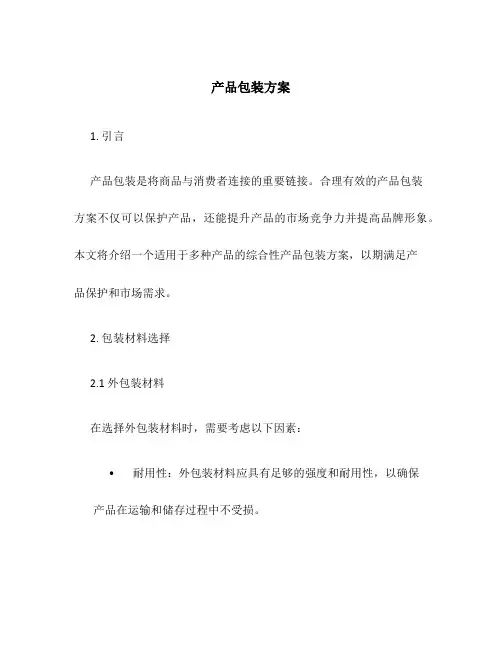 产品包装方案

1. 引言

产品包装是将商品与消费者连接的重要链接。合理有效的产品包装方案不仅可以保护产品，还能提升产品的市场竞争力并提高品牌形象。本文将介绍一个适用于多种产品的综合性产品包装方案，以期满足产品保护和市场需求。

2. 包装材料选择

2.1 外包装材料

在选择外包装材料时，需要考虑以下因素：

• 耐用性：外包装材料应具有足够的强度和耐用性，以确保产品在运输和储存过程中不受损。